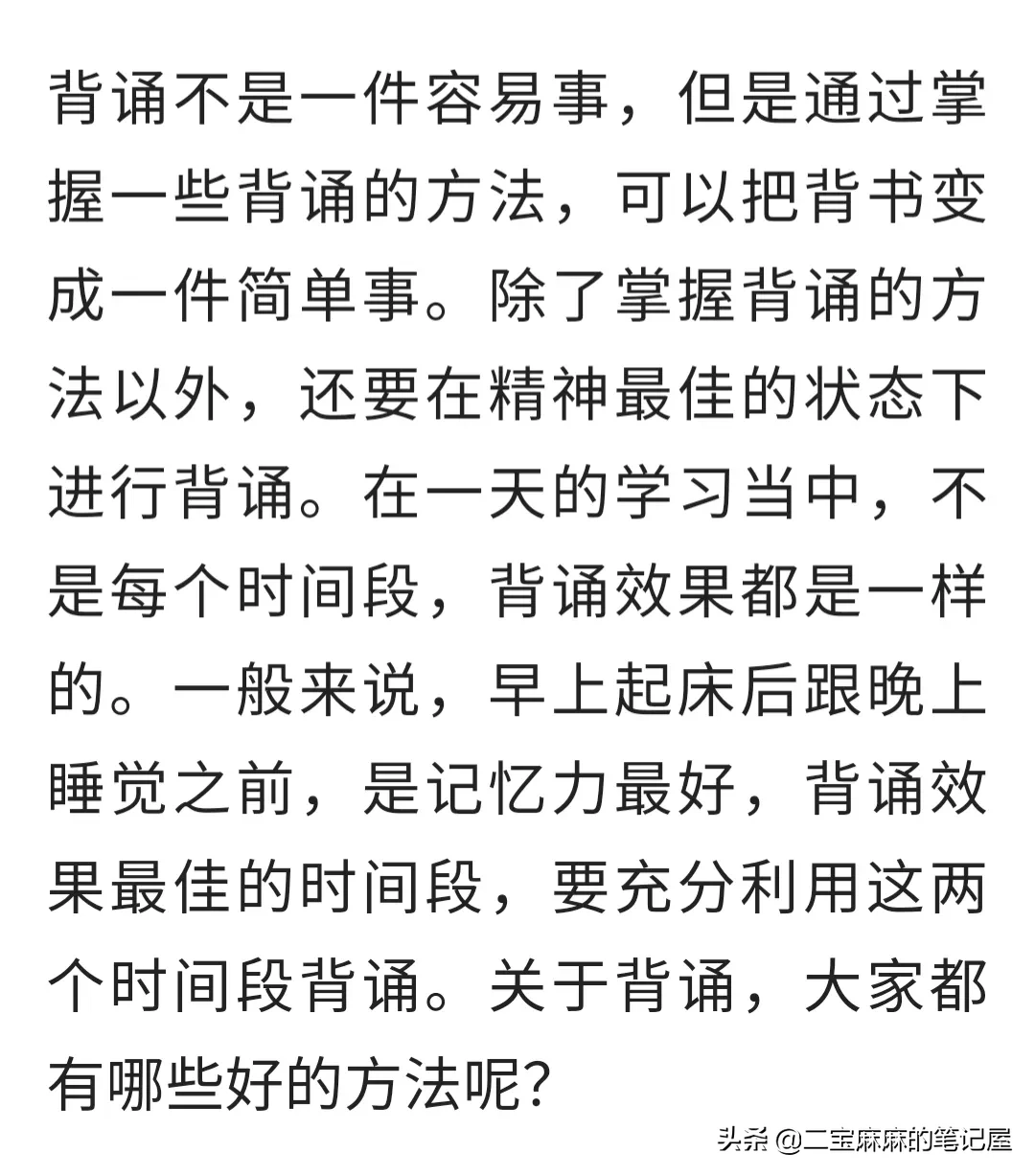 背诵不是一件容易事，但是通过掌握一些背诵的方法，可以把背书变成一件简单事。除了掌握背诵的方法以外，还要在精神最佳的状态下进行背诵。在一天的学习当中，不是每个时间段，背诵效果都是一样的。一般来说，早上起床后跟晚上睡觉之前，是记忆力最好，背诵效果最佳的时间段，要充分利用这两个时间段背诵。关于背诵，大家都有哪些好的方法呢？

头条 @二宝麻麻的笔记屋